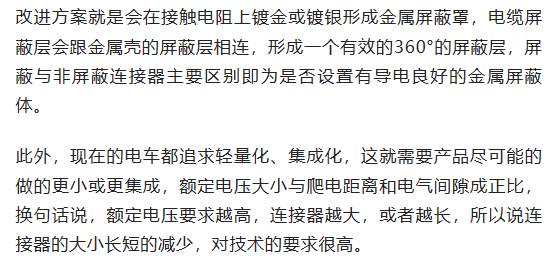 改进方案就是会在接触电阻上镀金或镀银形成金属屏蔽罩，电缆屏蔽层会跟金属壳的屏蔽层相连，形成一个有效的360°的屏蔽层，屏蔽与非屏蔽连接器主要区别即为是否设置有导电良好的金属屏蔽体。

此外，现在的电车都追求轻量化、集成化，这就需要产品尽可能的做的更小或更集成，额定电压大小与爬电距离和电气间隙成正比，换句话说，额定电压要求越高，连接器越大，或者越长，所以说连接器的大小长短的减少，对技术的要求很高。